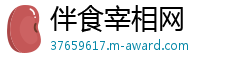 伴食宰相网
37659617.m-award.com